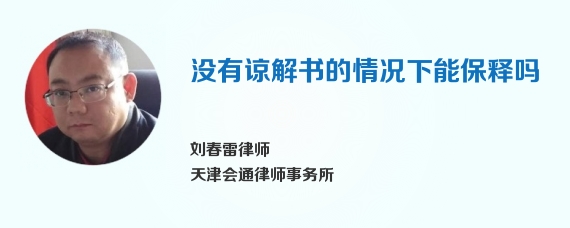 没有谅解书的情况下能保释吗

刘春雷律师
天津会通律师事务所